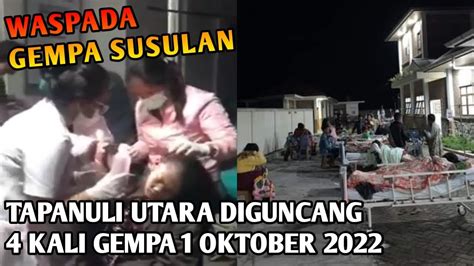 WASPADA
GEMPA SUSULAN

TAPANULI UTARA DIGUNCANG
4 KALI GEMPA 1 OKTOBER 2022